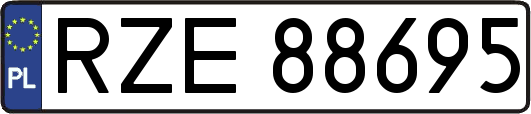 PL
RZE 88695